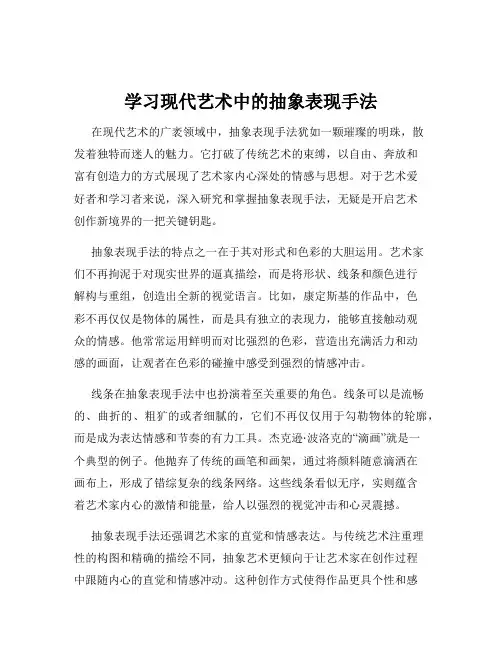 学习现代艺术中的抽象表现手法

在现代艺术的广袤领域中，抽象表现手法犹如一颗璀璨的明珠，散发着独特而迷人的魅力。它打破了传统艺术的束缚，以自由、奔放和富有创造力的方式展现了艺术家内心深处的情感与思想。对于艺术爱好者和学习者来说，深入研究和掌握抽象表现手法，无疑是开启艺术创作新境界的一把关键钥匙。

抽象表现手法的特点之一在于其对形式和色彩的大胆运用。艺术家们不再拘泥于对现实世界的逼真描绘，而是将形状、线条和颜色进行解构与重组，创造出全新的视觉语言。比如，康定斯基的作品中，色彩不再仅仅是物体的属性，而是具有独立的表现力，能够直接触动观众的情感。他常常运用鲜明而对比强烈的色彩，营造出充满活力和动感的画面，让观者在色彩的碰撞中感受到强烈的情感冲击。

线条在抽象表现手法中也扮演着至关重要的角色。线条可以是流畅的、曲折的、粗犷的或者细腻的，它们不再仅仅用于勾勒物体的轮廓，而是成为表达情感和节奏的有力工具。杰克逊·波洛克的“滴画”就是一个典型的例子。他抛弃了传统的画笔和画架，通过将颜料随意滴洒在画布上，形成了错综复杂的线条网络。这些线条看似无序，实则蕴含着艺术家内心的激情和能量，给人以强烈的视觉冲击和心灵震撼。

抽象表现手法还强调艺术家的直觉和情感表达。与传统艺术注重理性的构图和精确的描绘不同，抽象艺术更倾向于让艺术家在创作过程中跟随内心的直觉和情感冲动。这种创作方式使得作品更具个性和感